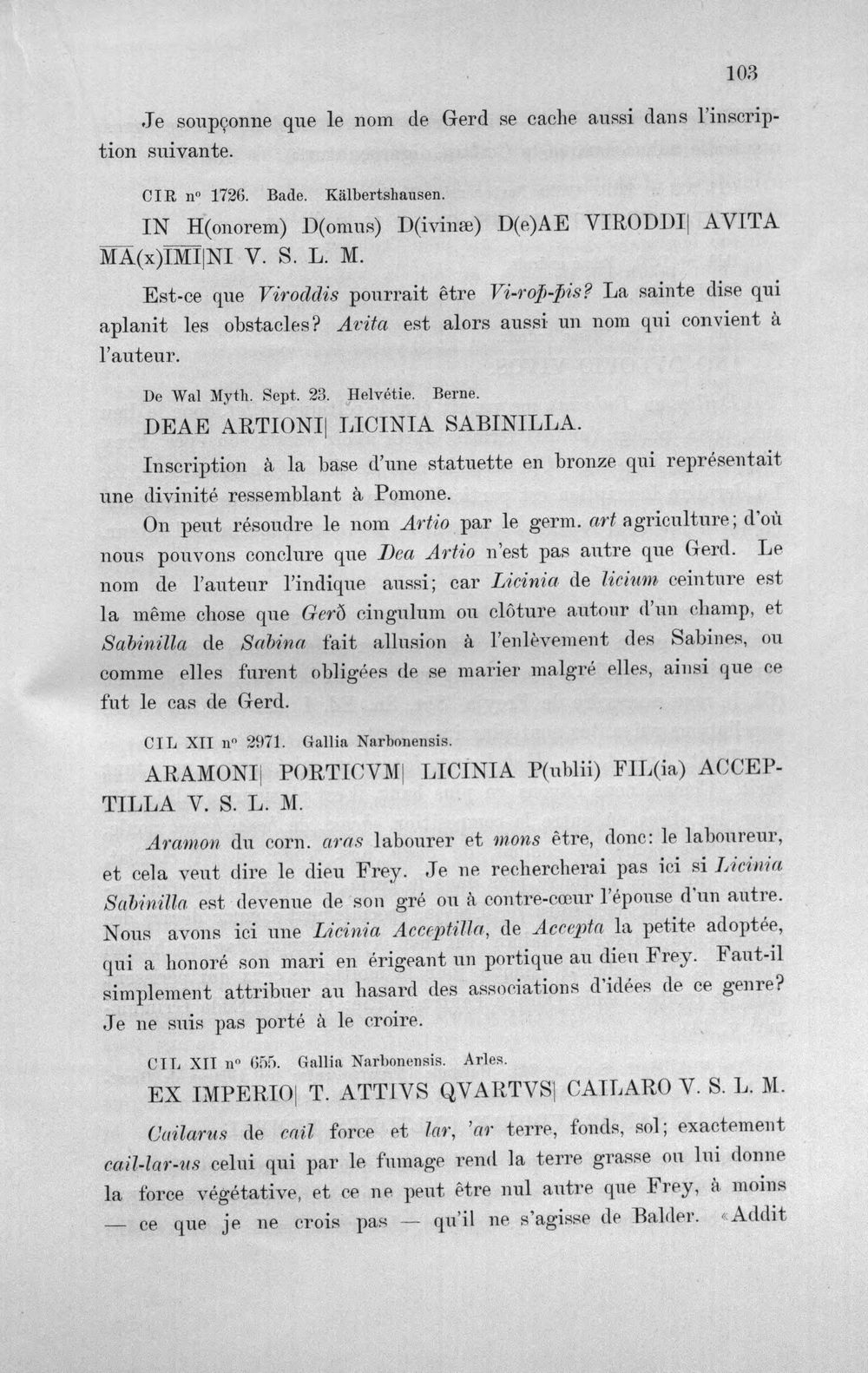 103

Je soupçonne que le nom de Gerd se cache aussi dans l'inscription suivante.

CIR n° 1726. Bade. Kälbertshausen.

IN H(onorem) D(omus) D(ivinæ) D(e)AE VIRODDI| AVITA MA(x)IMI|NI V. S. L. M.

Est-ce que Viroddis pourrait être Vi-roþ-þis? La sainte dise qui aplanit les obstacles? Avita est alors aussi un nom qui convient à l'auteur.

De Wal Myth. Sept. 23. Helvétie. Berne.

DEAE ARTIONI| LICINIA SABINILLA.

Inscription à la base d'une statuette en bronze qui représentait une divinité ressemblant à Pomone.

On peut résoudre le nom Artio par le germ. art agriculture; d'où nous pouvons conclure que Dea Artio n'est pas autre que Gerd. Le nom de l'auteur l'indique aussi; car Licinia de licium ceinture est la même chose que Gerð cingulum ou clôture autour d'un champ, et Sabinilla de Sabina fait allusion à l'enlèvement des Sabines, ou comme elles furent obligées de se marier malgré elles, ainsi que ce fut le cas de Gerd.

CIL XII n° 2971. Gallia Narbonensis.

ARAMONI| PORTICVM| LICINIA P(ublii) FIL(ia) ACCEPTILLA V. S. L. M.

Aramon du corn. aras labourer et mons être, donc: le laboureur, et cela veut dire le dieu Frey. Je ne rechercherai pas ici si Licinia Sabinilla est devenue de son gré ou à contre-cœur l'épouse d'un autre. Nous avons ici une Licinia Acceptilla, de Accepta la petite adoptée, qui a honoré son mari en érigeant un portique au dieu Frey. Faut-il simplement attribuer au hasard des associations d'idées de ce genre? Je ne suis pas porté à le croire.

CIL XII n° 655. Gallia Narbonensis. Arles.

EX IMPERIO| T. ATTIVS QVARTVS| CAILARO V. S. L. M.

Cailarus de cail force et lar, 'ar terre, fonds, sol; exactement cail-lar-us celui qui par le fumage rend la terre grasse ou lui donne la force végétative, et ce ne peut être nul autre que Frey, à moins — ce que je ne crois pas — qu'il ne s'agisse de Balder. «Addit